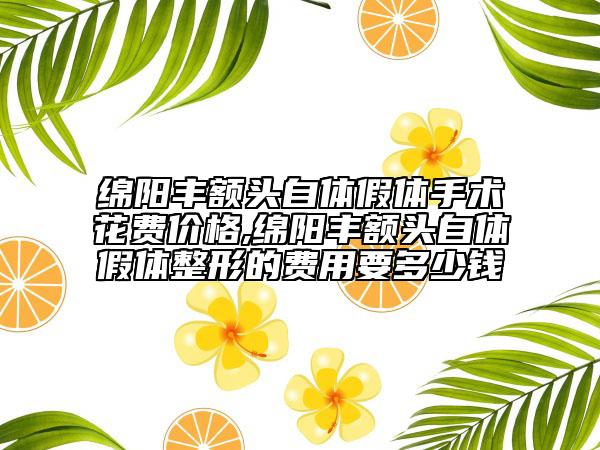 绵阳丰额头自体假体手术花费价格,绵阳丰额头自体假体整形的费用要多少钱